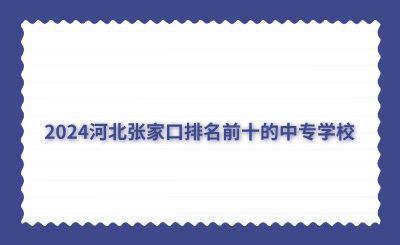 2024河北张家口排名前十的中专学校